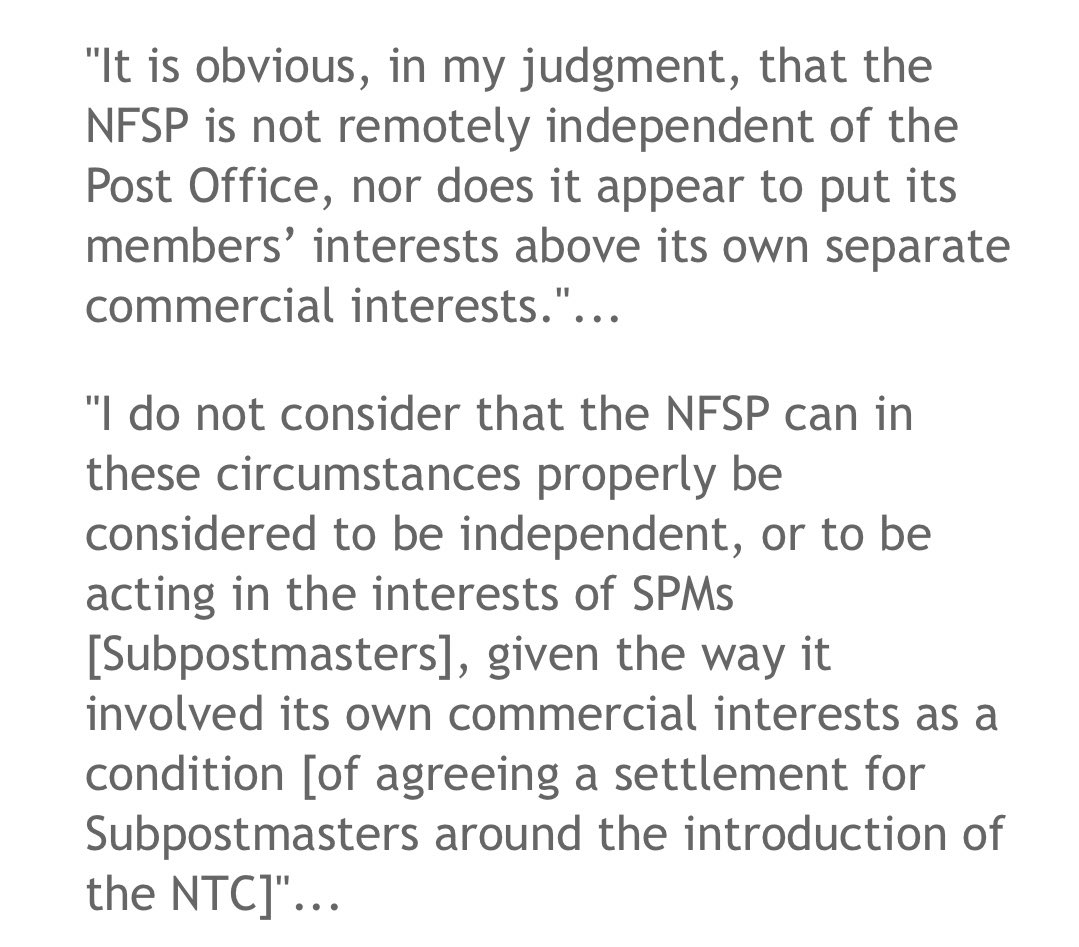 "It is obvious, in my judgment, that the NFSP is not remotely independent of the Post Office, nor does it appear to put its members' interests above its own separate commercial interests."...

"I do not consider that the NFSP can in these circumstances properly be considered to be independent, or to be acting in the interests of SPMs [Subpostmasters], given the way it involved its own commercial interests as a condition [of agreeing a settlement for Subpostmasters around the introduction of the NTC]"...